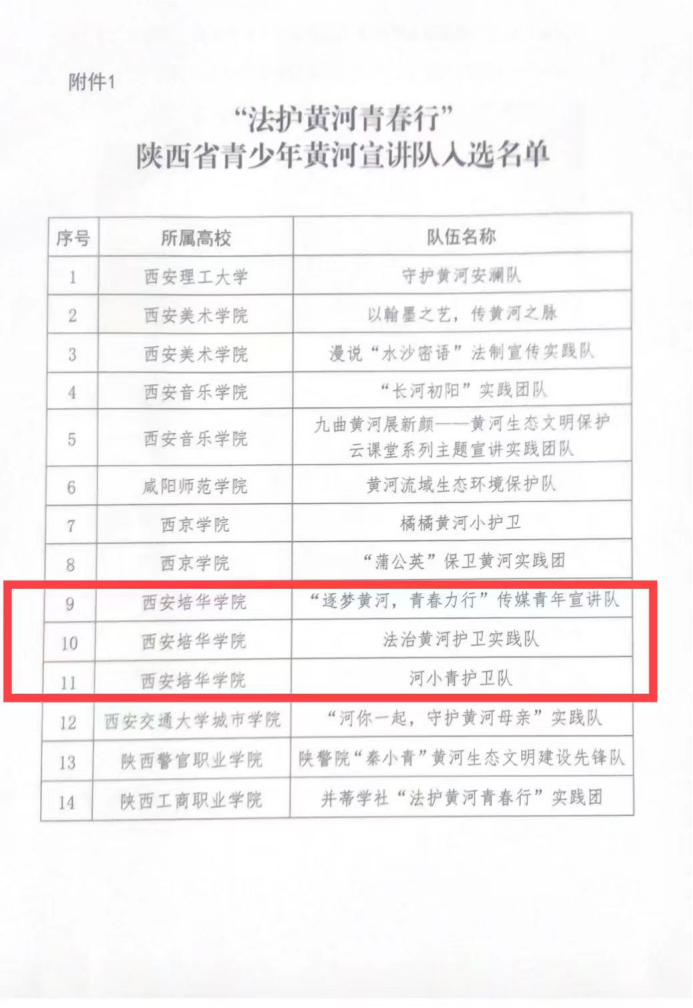 附件1

“法护黄河青春行”
陕西省青少年黄河宣讲队入选名单

| 序号 | 所属高校 | 队伍名称 |
|---|---|---|
| 1 | 西安理工大学 | 守护黄河安澜队 |
| 2 | 西安美术学院 | 以翰墨之艺，传黄河之脉 |
| 3 | 西安美术学院 | 漫说“水沙密语”法制宣传实践队 |
| 4 | 西安音乐学院 | “长河初阳”实践团队 |
| 5 | 西安音乐学院 | 九曲黄河展新颜——黄河生态文明保护云课堂系列主题宣讲实践团队 |
| 6 | 咸阳师范学院 | 黄河流域生态环境保护队 |
| 7 | 西京学院 | 橘橘黄河小护卫 |
| 8 | 西京学院 | “蒲公英”保卫黄河实践团 |
| 9 | 西安培华学院 | “逐梦黄河，青春力行”传媒青年宣讲队 |
| 10 | 西安培华学院 | 法治黄河护卫实践队 |
| 11 | 西安培华学院 | 河小青护卫队 |
| 12 | 西安交通大学城市学院 | “河你一起，守护黄河母亲”实践队 |
| 13 | 陕西警官职业学院 | 陕警院“秦小青”黄河生态文明建设先锋队 |
| 14 | 陕西工商职业学院 | 并蒂学社“法护黄河青春行”实践团 |